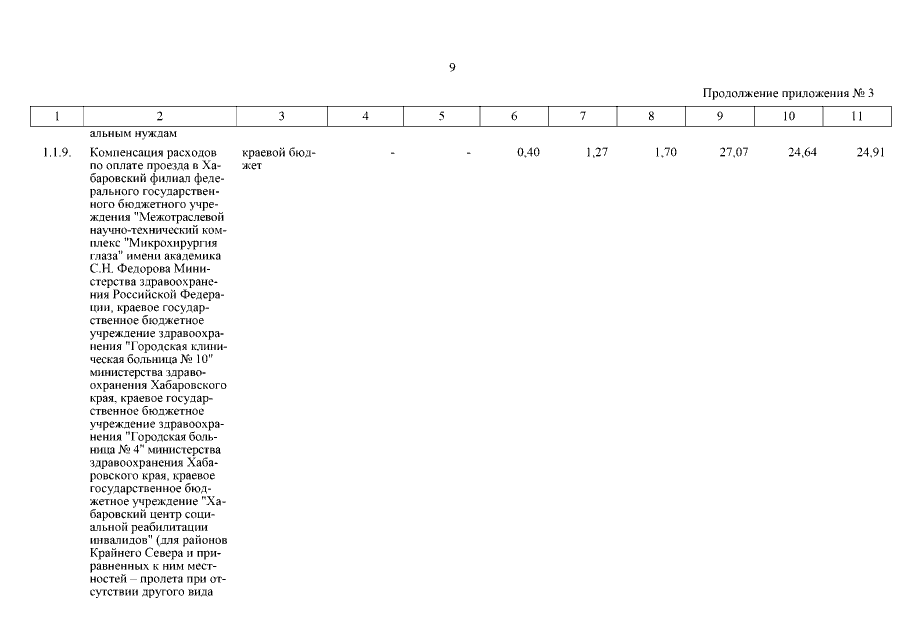 9

Продолжение приложения № 3

| 1 | 2 | 3 | 4 | 5 | 6 | 7 | 8 | 9 | 10 | 11 |
|---|---|---|---|---|---|---|---|---|---|---|
| | альным нуждам | | | | | | | | | |
| 1.1.9. | Компенсация расходов по оплате проезда в Хабаровский филиал федерального государственного бюджетного учреждения "Межотраслевой научно-технический комплекс "Микрохирургия глаза" имени академика С.Н. Федорова Министерства здравоохранения Российской Федерации, краевое государственное бюджетное учреждение здравоохранения "Городская клиническая больница № 10" министерства здравоохранения Хабаровского края, краевое государственное бюджетное учреждение здравоохранения "Городская больница № 4" министерства здравоохранения Хабаровского края, краевое государственное бюджетное учреждение "Хабаровский центр социальной реабилитации инвалидов" (для районов Крайнего Севера и приравненных к ним местностей – пролета при отсутствии другого вида | краевой бюджет | - | - | 0,40 | 1,27 | 1,70 | 27,07 | 24,64 | 24,91 |